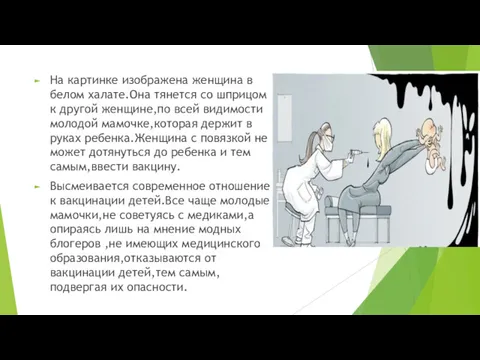 На картинке изображена женщина в белом халате.Она тянется со шприцом к другой женщине,по всей видимости молодой мамочке,которая держит в руках ребенка.Женщина с повязкой не может дотянуться до ребенка и тем самым,ввести вакцину.

Высмеивается современное отношение к вакцинации детей.Все чаще молодые мамочки,не советуясь с медиками,а опираясь лишь на мнение модных блогеров ,не имеющих медицинского образования,отказываются от вакцинации детей,тем самым, подвергая их опасности.